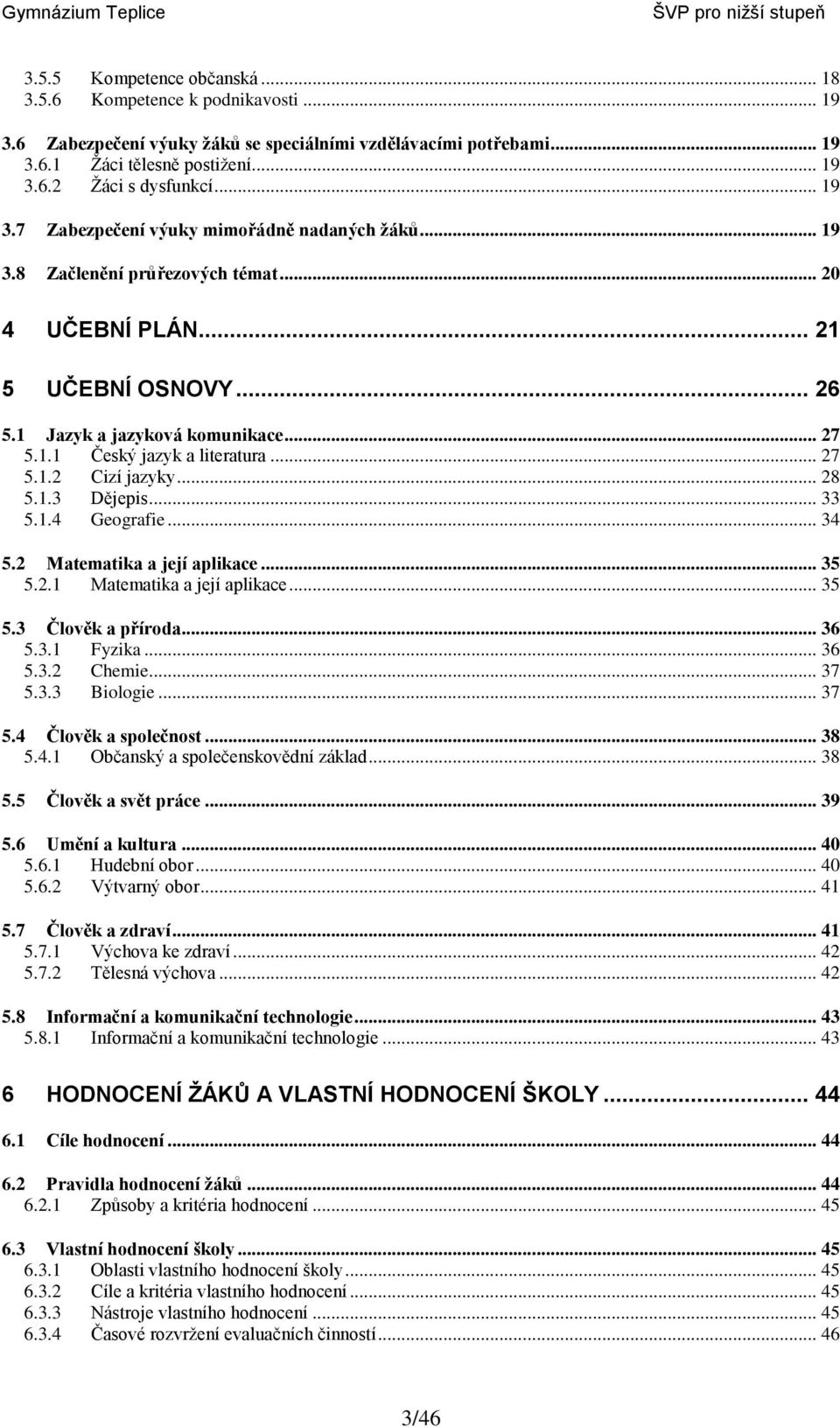 Gymnázium Teplice ŠVP pro nižší stupeň

3.5.5 Kompetence občanská ... 18
3.5.6 Kompetence k podnikavosti ... 19

3.6 Zabezpečení výuky žáků se speciálními vzdělávacími potřebami... 19
3.6.1 Žáci tělesně postižení... 19
3.6.2 Žáci s dysfunkcí... 19

3.7 Zabezpečení výuky mimořádně nadaných žáků... 19

3.8 Začlenění průřezových témat... 20

4 UČEBNÍ PLÁN... 21

5 UČEBNÍ OSNOVY... 26

5.1 Jazyk a jazyková komunikace... 27
5.1.1 Český jazyk a literatura ... 27
5.1.2 Cizí jazyky... 28
5.1.3 Dějepis... 33
5.1.4 Geografie ... 34

5.2 Matematika a její aplikace ... 35
5.2.1 Matematika a její aplikace... 35

5.3 Člověk a příroda... 36
5.3.1 Fyzika ... 36
5.3.2 Chemie... 37
5.3.3 Biologie ... 37

5.4 Člověk a společnost ... 38
5.4.1 Občanský a společenskovědní základ... 38

5.5 Člověk a svět práce ... 39

5.6 Umění a kultura ... 40
5.6.1 Hudební obor... 40
5.6.2 Výtvarný obor... 41

5.7 Člověk a zdraví... 41
5.7.1 Výchova ke zdraví ... 42
5.7.2 Tělesná výchova ... 42

5.8 Informační a komunikační technologie... 43
5.8.1 Informační a komunikační technologie ... 43

6 HODNOCENÍ ŽÁKŮ A VLASTNÍ HODNOCENÍ ŠKOLY ... 44

6.1 Cíle hodnocení ... 44

6.2 Pravidla hodnocení žáků ... 44
6.2.1 Způsoby a kritéria hodnocení ... 45

6.3 Vlastní hodnocení školy ... 45
6.3.1 Oblasti vlastního hodnocení školy ... 45
6.3.2 Cíle a kritéria vlastního hodnocení ... 45
6.3.3 Nástroje vlastního hodnocení ... 45
6.3.4 Časové rozvržení evaluačních činností... 46

3/46